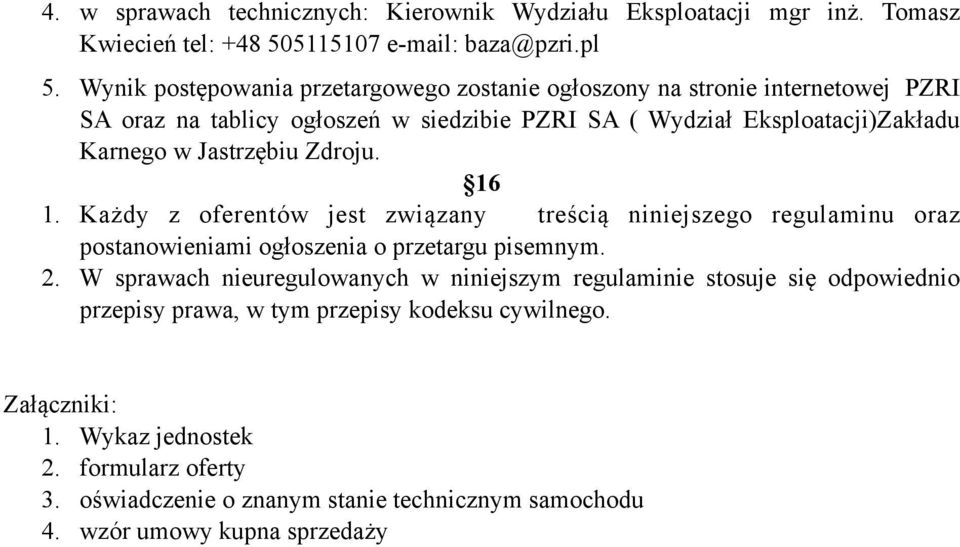 4. w sprawach technicznych: Kierownik Wydziału Eksploatacji mgr inż. Tomasz Kwiecień tel: +48 505115107 e-mail: baza@pzri.pl

5. Wynik postępowania przetargowego zostanie ogłoszony na stronie internetowej PZRI SA oraz na tablicy ogłoszeń w siedzibie PZRI SA ( Wydział Eksploatacji)Zakładu Karnego w Jastrzębiu Zdroju.

§16

1. Każdy z oferentów jest związany treścią niniejszego regulaminu oraz postanowieniami ogłoszenia o przetargu pisemnym.
2. W sprawach nieuregulowanych w niniejszym regulaminie stosuje się odpowiednio przepisy prawa, w tym przepisy kodeksu cywilnego.

Załączniki:
1. Wykaz jednostek
2. formularz oferty
3. oświadczenie o znanym stanie technicznym samochodu
4. wzór umowy kupna sprzedaży